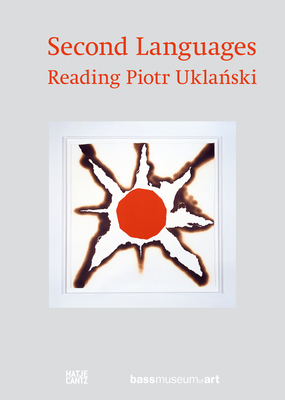 Second Languages
Reading Piotr Uklański

HATJE
CANTZ

bassmuseumofart